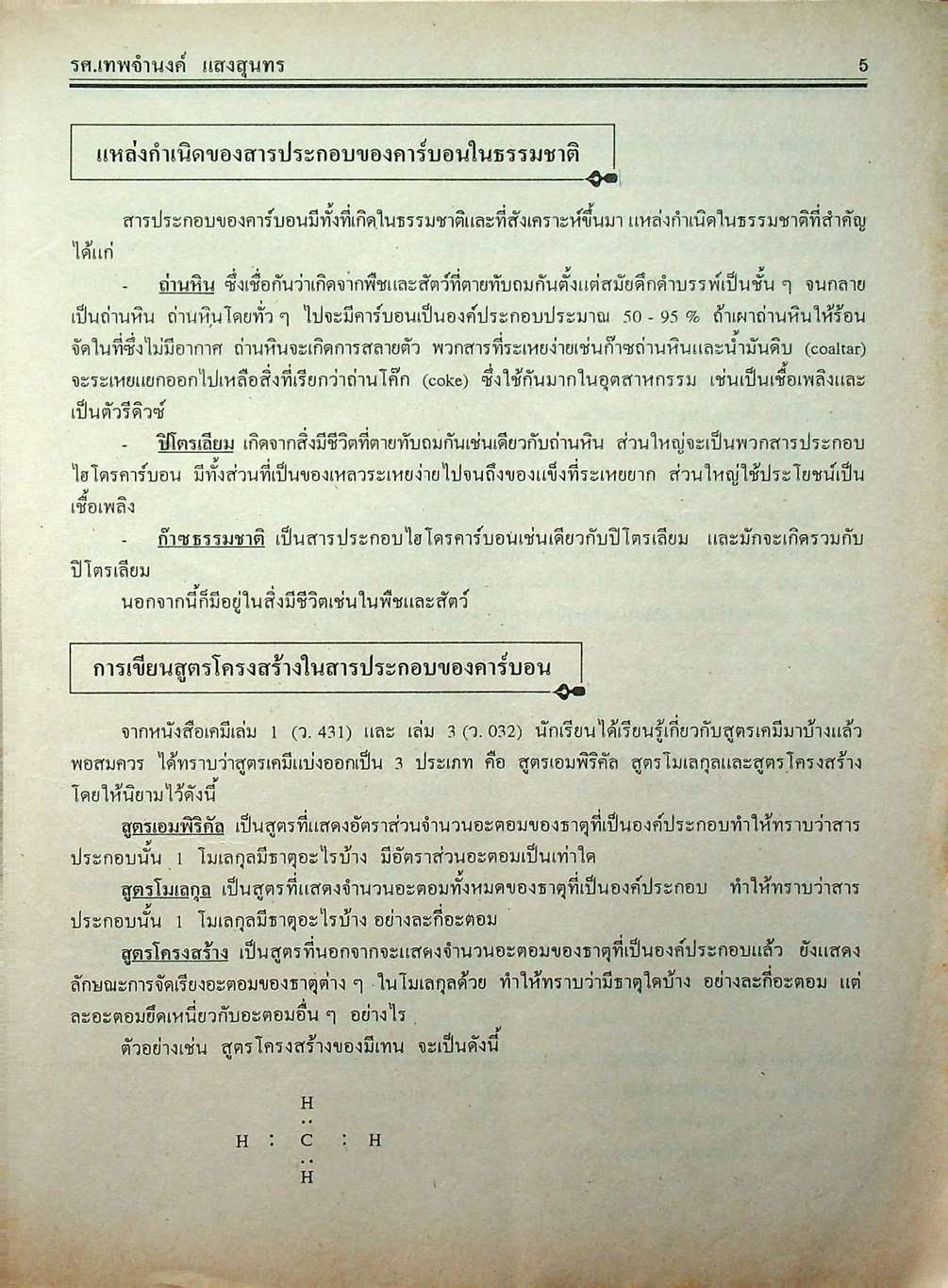 รศ.เทพจำนงค์ แสงสุนทร 5

แหล่งกำเนิดของสารประกอบของคาร์บอนในธรรมชาติ

สารประกอบของคาร์บอนมีทั้งที่เกิดในธรรมชาติและที่สังเคราะห์ขึ้นมา แหล่งกำเนิดในธรรมชาติที่สำคัญได้แก่

- ถ่านหิน ซึ่งเชื่อกันว่าเกิดจากพืชและสัตว์ที่ตายทับถมกันตั้งแต่สมัยดึกดำบรรพ์เป็นชั้น ๆ จนกลายเป็นถ่านหิน ถ่านหินโดยทั่ว ๆ ไปจะมีคาร์บอนเป็นองค์ประกอบประมาณ 50 - 95 % ถ้าเผาถ่านหินให้ร้อนจัดในที่ซึ่งไม่มีอากาศ ถ่านหินจะเกิดการสลายตัว พวกสารที่ระเหยง่ายเช่นก๊าซถ่านหินและน้ำมันดิบ (coaltar) จะระเหยแยกออกไปเหลือสิ่งที่เรียกว่าถ่านโค๊ก (coke) ซึ่งใช้กันมากในอุตสาหกรรม เช่นเป็นเชื้อเพลิงและเป็นตัวรีดิวซ์

- ปิโตรเลียม เกิดจากสิ่งมีชีวิตที่ตายทับถมกันเช่นเดียวกับถ่านหิน ส่วนใหญ่จะเป็นพวกสารประกอบไฮโดรคาร์บอน มีทั้งส่วนที่เป็นของเหลวระเหยง่ายไปจนถึงของแข็งที่ระเหยยาก ส่วนใหญ่ใช้ประโยชน์เป็นเชื้อเพลิง

- ก๊าซธรรมชาติ เป็นสารประกอบไฮโดรคาร์บอนเช่นเดียวกับปิโตรเลียม และมักจะเกิดรวมกับปิโตรเลียม

นอกจากนี้ก็มีอยู่ในสิ่งมีชีวิตเช่นในพืชและสัตว์

การเขียนสูตรโครงสร้างในสารประกอบของคาร์บอน

จากหนังสือเคมีเล่ม 1 (ว. 431) และ เล่ม 3 (ว. 032) นักเรียนได้เรียนรู้เกี่ยวกับสูตรเคมีมาบ้างแล้วพอสมควร ได้ทราบว่าสูตรเคมีแบ่งออกเป็น 3 ประเภท คือ สูตรเอมพิริคัล สูตรโมเลกุลและสูตรโครงสร้าง โดยให้นิยามไว้ดังนี้

สูตรเอมพิริคัล เป็นสูตรที่แสดงอัตราส่วนจำนวนอะตอมของธาตุที่เป็นองค์ประกอบทำให้ทราบว่าสารประกอบนั้น 1 โมเลกุลมีธาตุอะไรบ้าง มีอัตราส่วนอะตอมเป็นเท่าใด

สูตรโมเลกุล เป็นสูตรที่แสดงจำนวนอะตอมทั้งหมดของธาตุที่เป็นองค์ประกอบ ทำให้ทราบว่าสารประกอบนั้น 1 โมเลกุลมีธาตุอะไรบ้าง อย่างละกี่อะตอม

สูตรโครงสร้าง เป็นสูตรที่นอกจากจะแสดงจำนวนอะตอมของธาตุที่เป็นองค์ประกอบแล้ว ยังแสดงลักษณะการจัดเรียงอะตอมของธาตุต่าง ๆ ในโมเลกุลด้วย ทำให้ทราบว่ามีธาตุใดบ้าง อย่างละกี่อะตอม แต่ละอะตอมยึดเหนี่ยวกับอะตอมอื่น ๆ อย่างไร

ตัวอย่างเช่น สูตรโครงสร้างของมีเทน จะเป็นดังนี้

H
..
H : C : H
..
H